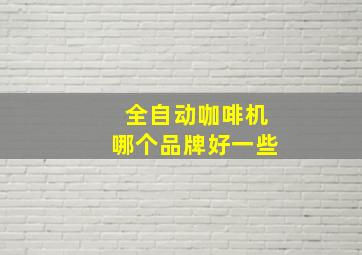 全自动咖啡机
哪个品牌好一些